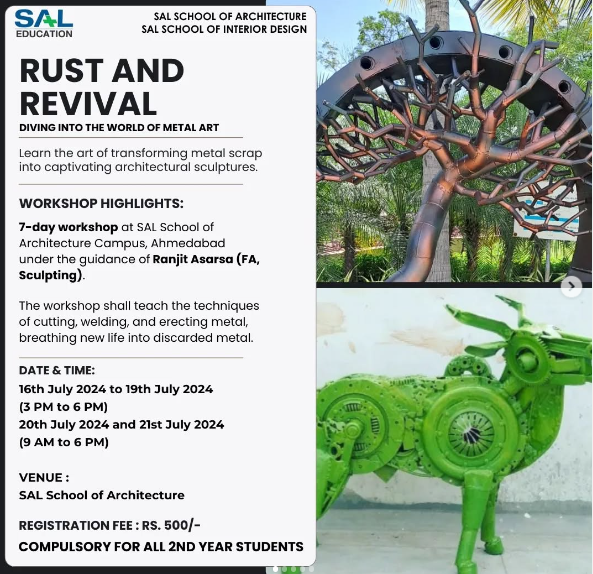 SAL EDUCATION

SAL SCHOOL OF ARCHITECTURE
SAL SCHOOL OF INTERIOR DESIGN

RUST AND REVIVAL

DIVING INTO THE WORLD OF METAL ART

Learn the art of transforming metal scrap into captivating architectural sculptures.

WORKSHOP HIGHLIGHTS:

7-day workshop at SAL School of Architecture Campus, Ahmedabad under the guidance of Ranjit Asarsa (FA, Sculpting).

The workshop shall teach the techniques of cutting, welding, and erecting metal, breathing new life into discarded metal.

DATE & TIME:
16th July 2024 to 19th July 2024
(3 PM to 6 PM)
20th July 2024 and 21st July 2024
(9 AM to 6 PM)

VENUE :
SAL School of Architecture

REGISTRATION FEE : RS. 500/-
COMPULSORY FOR ALL 2ND YEAR STUDENTS